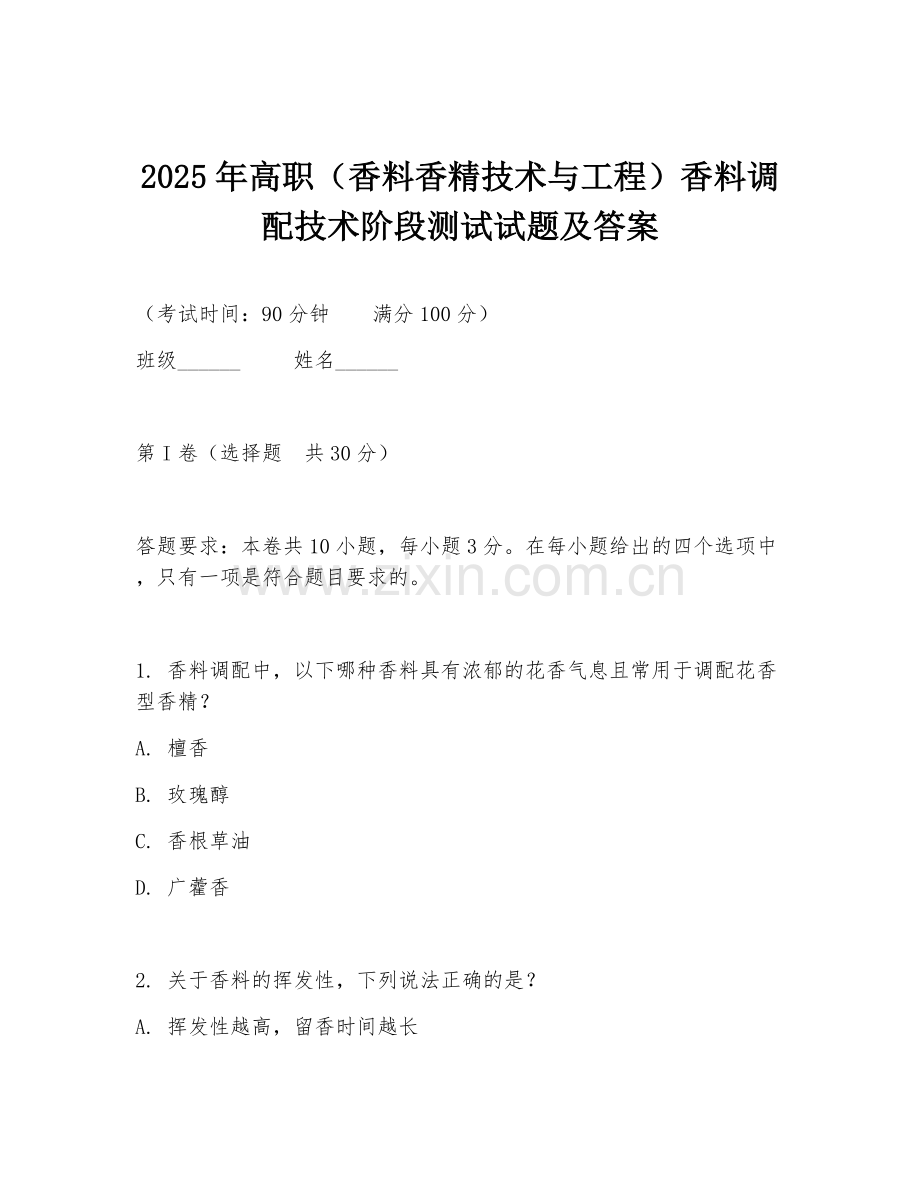 2025年高职（香料香精技术与工程）香料调配技术阶段测试试题及答案

（考试时间：90分钟　　满分100分）

班级______　　姓名______

第I卷（选择题　共30分）

答题要求：本卷共10小题，每小题3分。在每小题给出的四个选项中，只有一项是符合题目要求的。

www.zixin.com.cn

1. 香料调配中，以下哪种香料具有浓郁的花香气息且常用于调配花香型香精？

A. 檀香

B. 玫瑰醇

C. 香根草油

D. 广藿香

2. 关于香料的挥发性，下列说法正确的是？

A. 挥发性越高，留香时间越长